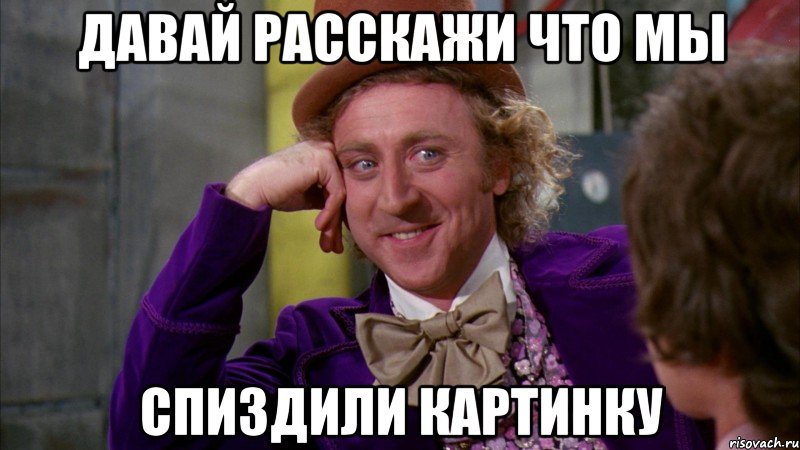 ДАВАЙ РАССКАЖИ ЧТО МЫ

СПИЗДИЛИ КАРТИНКУ

risovach.ru